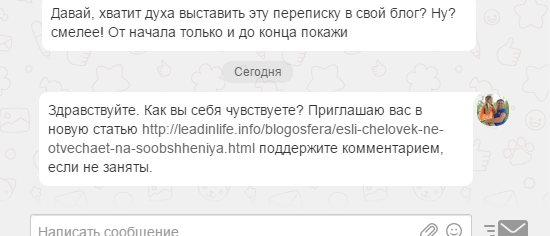 Давай, хватит духа выставить эту переписку в свой блог? Ну? смелее! От начала только и до конца покажи

Сегодня

Здравствуйте. Как вы себя чувствуете? Приглашаю вас в новую статью http://leadinlife.info/blogosfera/esli-chelovek-ne-otvechaet-na-soobshheniya.html поддержите комментарием, если не заняты.

Написать сообщение